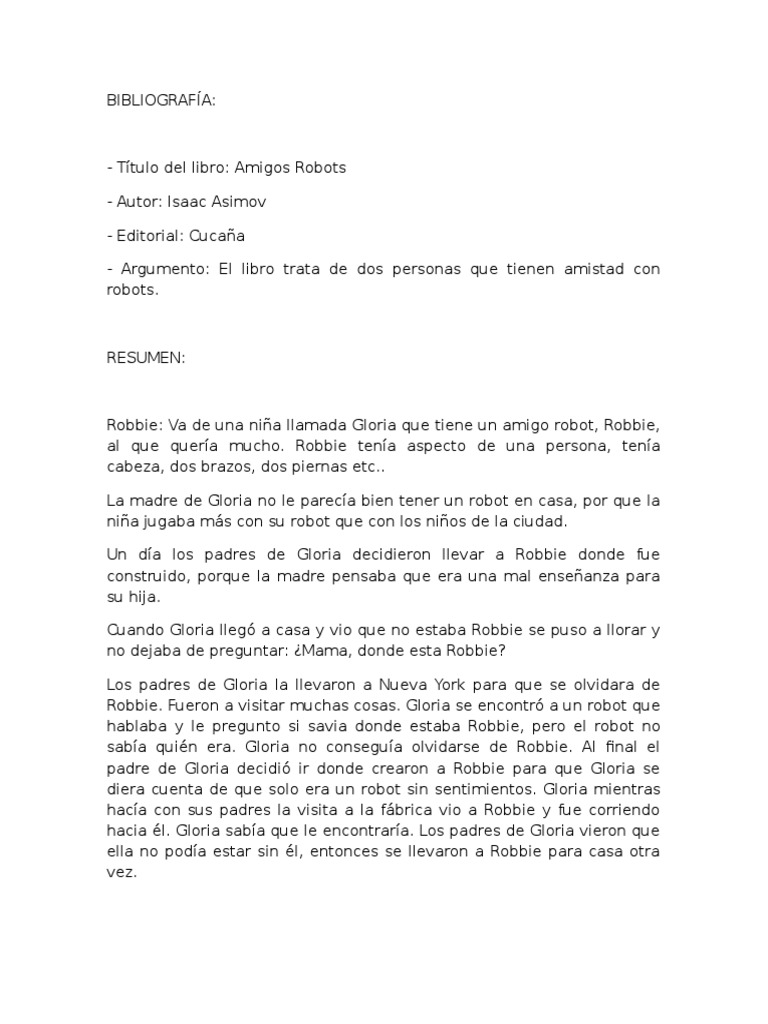 BIBLIOGRAFÍA:

- Título del libro: Amigos Robots

- Autor: Isaac Asimov

- Editorial: Cucaña

- Argumento: El libro trata de dos personas que tienen amistad con robots.

RESUMEN:

Robbie: Va de una niña llamada Gloria que tiene un amigo robot, Robbie, al que quería mucho. Robbie tenía aspecto de una persona, tenía cabeza, dos brazos, dos piernas etc..

La madre de Gloria no le parecía bien tener un robot en casa, por que la niña jugaba más con su robot que con los niños de la ciudad.

Un día los padres de Gloria decidieron llevar a Robbie donde fue construido, porque la madre pensaba que era una mal enseñanza para su hija.

Cuando Gloria llegó a casa y vio que no estaba Robbie se puso a llorar y no dejaba de preguntar: ¿Mama, donde esta Robbie?

Los padres de Gloria la llevaron a Nueva York para que se olvidara de Robbie. Fueron a visitar muchas cosas. Gloria se encontró a un robot que hablaba y le pregunto si savia donde estaba Robbie, pero el robot no sabía quién era. Gloria no conseguía olvidarse de Robbie. Al final el padre de Gloria decidió ir donde crearon a Robbie para que Gloria se diera cuenta de que solo era un robot sin sentimientos. Gloria mientras hacía con sus padres la visita a la fábrica vio a Robbie y fue corriendo hacia él. Gloria sabía que le encontraría. Los padres de Gloria vieron que ella no podía estar sin él, entonces se llevaron a Robbie para casa otra vez.